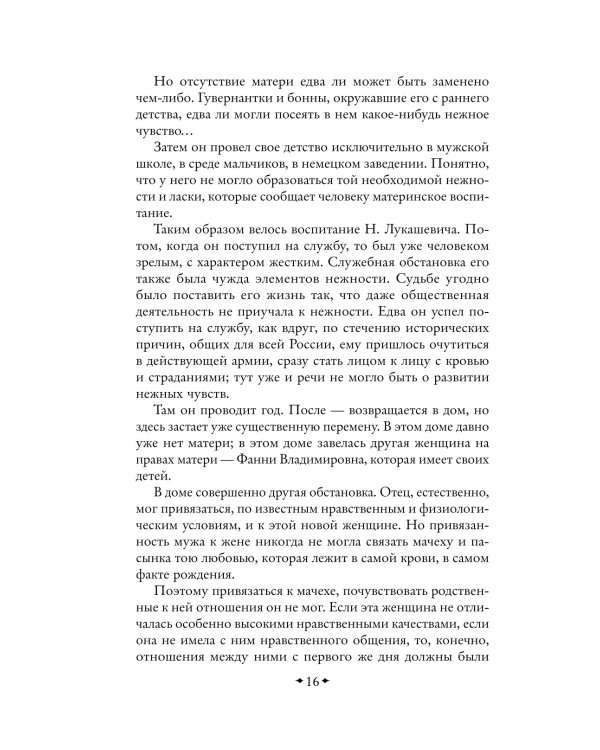 Но отсутствие матери едва ли может быть заменено чем-либо. Гувернантки и бонны, окружавшие его с раннего детства, едва ли могли посеять в нем какое-нибудь нежное чувство…

Затем он провел свое детство исключительно в мужской школе, в среде мальчиков, в немецком заведении. Понятно, что у него не могло образоваться той необходимой нежности и ласки, которые сообщает человеку материнское воспитание.

Таким образом велось воспитание Н. Лукашевича. Потом, когда он поступил на службу, то был уже человеком зрелым, с характером жестким. Служебная обстановка его также была чужда элементов нежности. Судьбе угодно было поставить его жизнь так, что даже общественная деятельность не приучала к нежности. Едва он успел поступить на службу, как вдруг, по стечению исторических причин, общих для всей России, ему пришлось очутиться в действующей армии, сразу стать лицом к лицу с кровью и страданиями; тут уже и речи не могло быть о развитии нежных чувств.

Там он проводит год. После — возвращается в дом, но здесь застает уже существенную перемену. В этом доме давно уже нет матери; в этом доме завелась другая женщина на правах матери — Фанни Владимировна, которая имеет своих детей.

В доме совершенно другая обстановка. Отец, естественно, мог привязаться, по известным нравственным и физиологическим условиям, и к этой новой женщине. Но привязанность мужа к жене никогда не могла связать мачеху и пасынка тою любовью, которая лежит в самой крови, в самом факте рождения.

Поэтому привязаться к мачехе, почувствовать родственные к ней отношения он не мог. Если эта женщина не отличалась особенно высокими нравственными качествами, если она не имела с ним нравственного общения, то, конечно, отношения между ними с первого же дня должны были

16